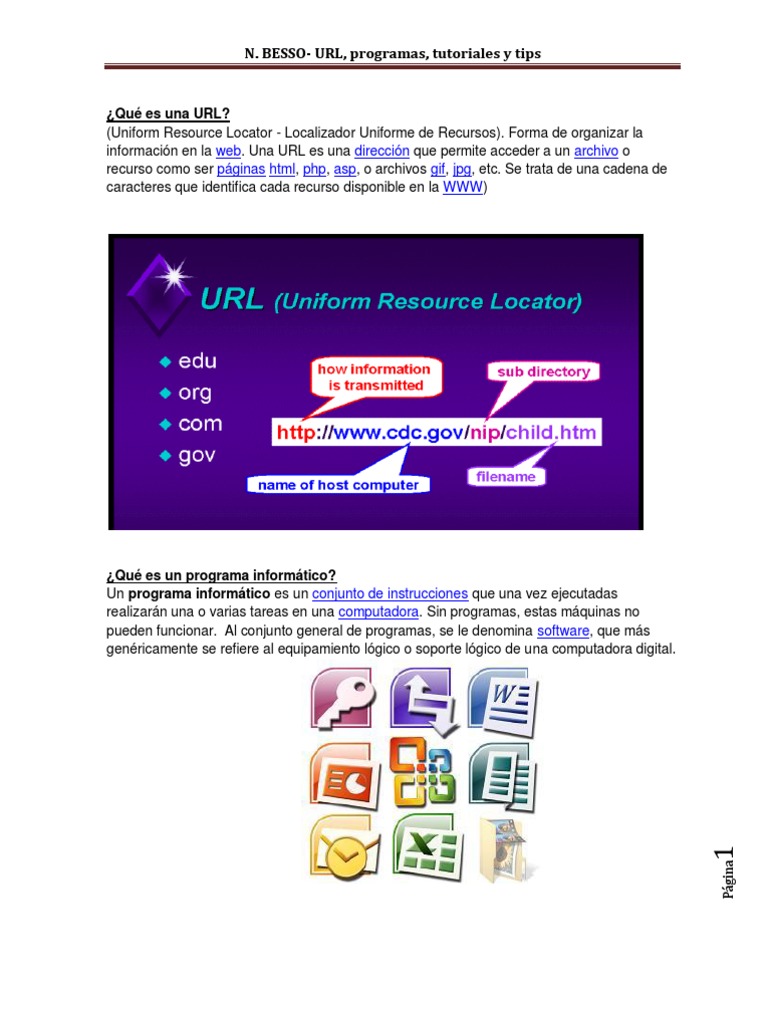 N. BESSO- URL, programas, tutoriales y tips

¿Qué es una URL?
(Uniform Resource Locator - Localizador Uniforme de Recursos). Forma de organizar la información en la web. Una URL es una dirección que permite acceder a un archivo o recurso como ser páginas html, php, asp, o archivos gif, jpg, etc. Se trata de una cadena de caracteres que identifica cada recurso disponible en la WWW)

URL (Uniform Resource Locator)

edu
org
com
gov

how information is transmitted

sub directory

http://www.cdc.gov/nip/child.htm

name of host computer

filename

¿Qué es un programa informático?
Un programa informático es un conjunto de instrucciones que una vez ejecutadas realizarán una o varias tareas en una computadora. Sin programas, estas máquinas no pueden funcionar. Al conjunto general de programas, se le denomina software, que más genéricamente se refiere al equipamiento lógico o soporte lógico de una computadora digital.

Página 1